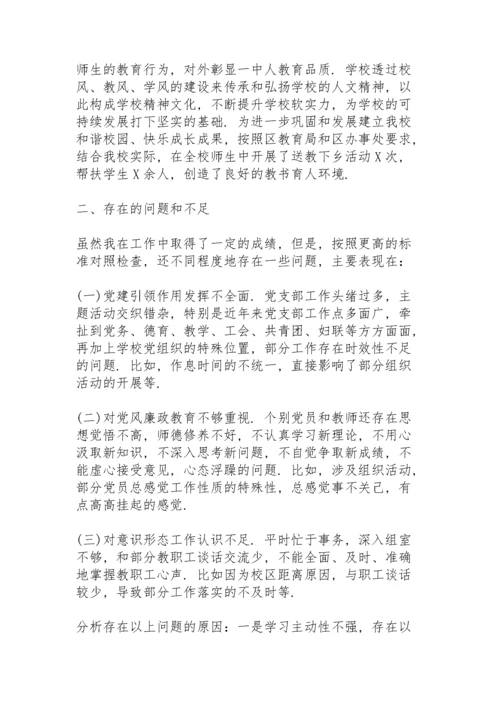 师生的教育行为，对外彰显一中人教育品质．学校透过校风、教风、学风的建设来传承和弘扬学校的人文精神，以此构成学校精神文化，不断提升学校软实力，为学校的可持续发展打下坚实的基础．为进一步巩固和发展建立我校和谐校园、快乐成长成果，按照区教育局和区办事处要求，结合我校实际，在全校师生中开展了送教下乡活动X次，帮扶学生X余人，创造了良好的教书育人环境．

二、存在的问题和不足

虽然我在工作中取得了一定的成绩，但是，按照更高的标准对照检查，还不同程度地存在一些问题，主要表现在：

(一)党建引领作用发挥不全面．党支部工作头绪过多，主题活动交织错杂，特别是近年来党支部工作点多面广，牵扯到党务、德育、教学、工会、共青团、妇联等方方面面，再加上学校党组织的特殊位置，部分工作存在时效性不足的问题．比如，作息时间的不统一，直接影响了部分组织活动的开展等．

(二)对党风廉政教育不够重视．个别党员和教师还存在思想觉悟不高，师德修养不好，不认真学习新理论，不用心汲取新知识，不深入思考新问题，不自觉争取新成绩，不能虚心接受意见，心态浮躁的问题．比如，涉及组织活动，部分党员总感觉工作性质的特殊性，总感觉事不关己，有点高高挂起的感觉．

(三)对意识形态工作认识不足．平时忙于事务，深入组室不够，和部分教职工谈话交流少，不能全面、及时、准确地掌握教职工心声．比如因为校区距离原因，与职工谈话较少，导致部分工作落实的不及时等．

分析存在以上问题的原因：一是学习主动性不强，存在以